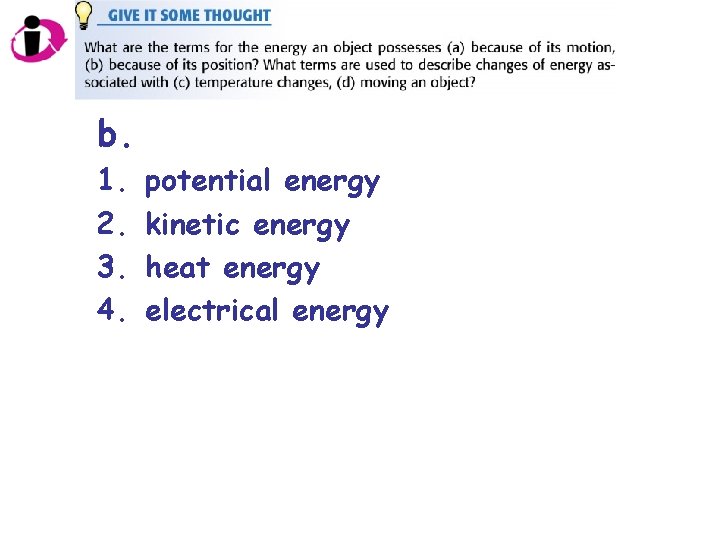 GIVE IT SOME THOUGHT

What are the terms for the energy an object possesses (a) because of its motion, (b) because of its position? What terms are used to describe changes of energy associated with (c) temperature changes, (d) moving an object?

b.

1. potential energy
2. kinetic energy
3. heat energy
4. electrical energy